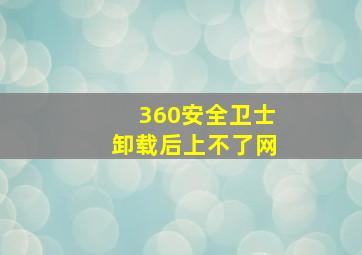 360安全卫士
卸载后上不了网